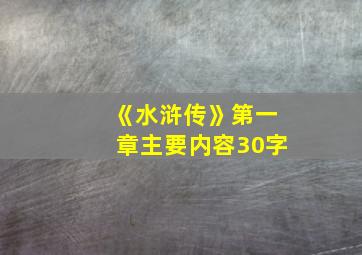 《水浒传》第一章主要内容30字